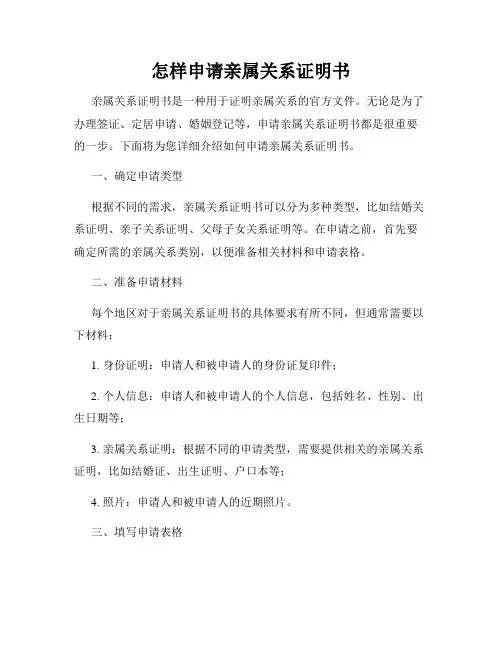 怎样申请亲属关系证明书

亲属关系证明书是一种用于证明亲属关系的官方文件。无论是为了办理签证、定居申请、婚姻登记等，申请亲属关系证明书都是很重要的一步。下面将为您详细介绍如何申请亲属关系证明书。

一、确定申请类型

根据不同的需求，亲属关系证明书可以分为多种类型，比如结婚关系证明、亲子关系证明、父母子女关系证明等。在申请之前，首先要确定所需的亲属关系类别，以便准备相关材料和申请表格。

二、准备申请材料

每个地区对于亲属关系证明书的具体要求有所不同，但通常需要以下材料：

1. 身份证明：申请人和被申请人的身份证复印件；

2. 个人信息：申请人和被申请人的个人信息，包括姓名、性别、出生日期等；

3. 亲属关系证明：根据不同的申请类型，需要提供相关的亲属关系证明，比如结婚证、出生证明、户口本等；

4. 照片：申请人和被申请人的近期照片。

三、填写申请表格